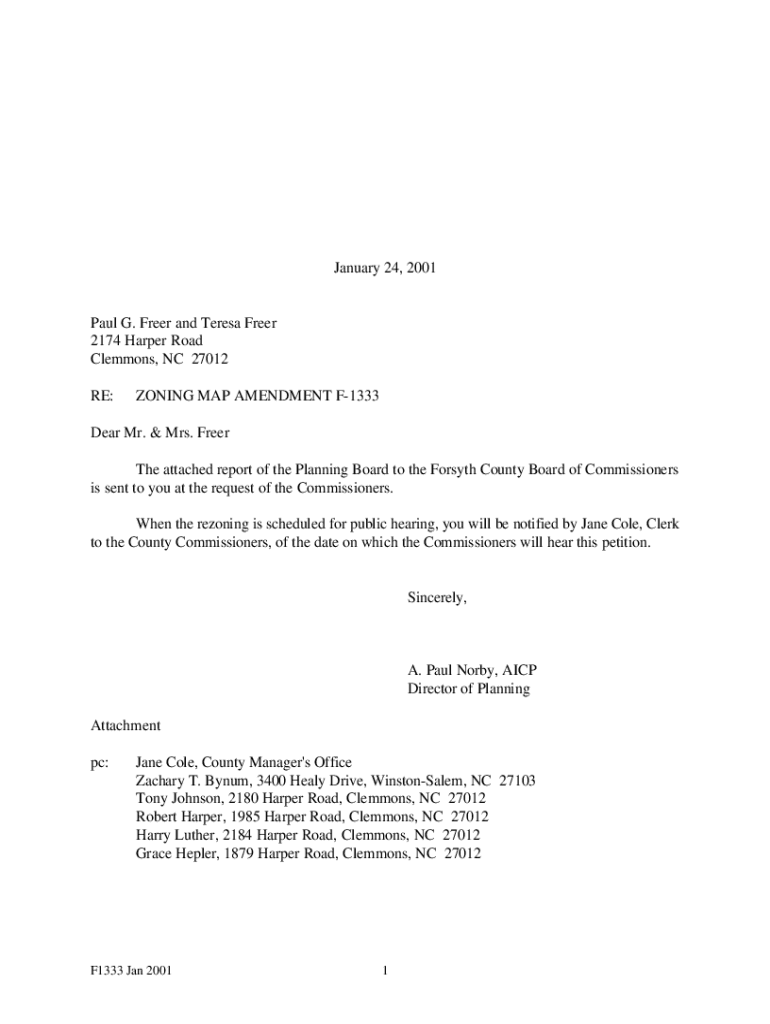 January 24, 2001

Paul G. Freer and Teresa Freer
2174 Harper Road
Clemmons, NC 27012

RE: ZONING MAP AMENDMENT F-1333

Dear Mr. & Mrs. Freer

The attached report of the Planning Board to the Forsyth County Board of Commissioners is sent to you at the request of the Commissioners.

When the rezoning is scheduled for public hearing, you will be notified by Jane Cole, Clerk to the County Commissioners, of the date on which the Commissioners will hear this petition.

Sincerely,

A. Paul Norby, AICP
Director of Planning

Attachment

pc: Jane Cole, County Manager's Office
Zachary T. Bynum, 3400 Healy Drive, Winston-Salem, NC 27103
Tony Johnson, 2180 Harper Road, Clemmons, NC 27012
Robert Harper, 1985 Harper Road, Clemmons, NC 27012
Harry Luther, 2184 Harper Road, Clemmons, NC 27012
Grace Hepler, 1879 Harper Road, Clemmons, NC 27012

F1333 Jan 2001 1